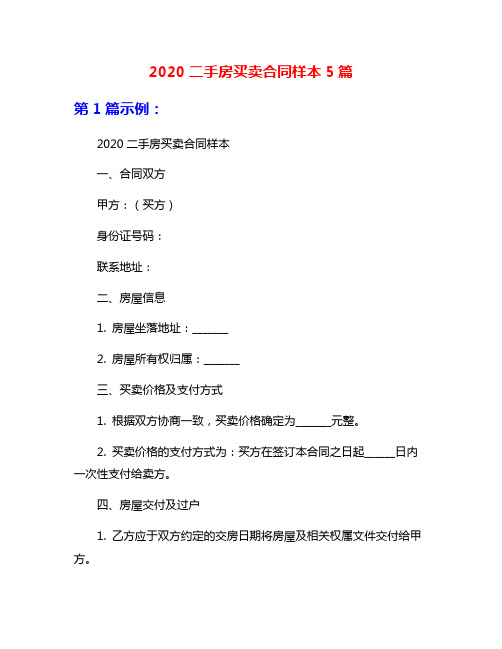 2020 二手房买卖合同样本 5 篇

第 1 篇示例：

2020 二手房买卖合同样本

一、合同双方

甲方：（买方）

身份证号码：

联系地址：

二、房屋信息

1. 房屋坐落地址：______

2. 房屋所有权归属：______

三、买卖价格及支付方式

1. 根据双方协商一致，买卖价格确定为______元整。

2. 买卖价格的支付方式为：买方在签订本合同之日起_____日内一次性支付给卖方。

四、房屋交付及过户

1. 乙方应于双方约定的交房日期将房屋及相关权属文件交付给甲方。